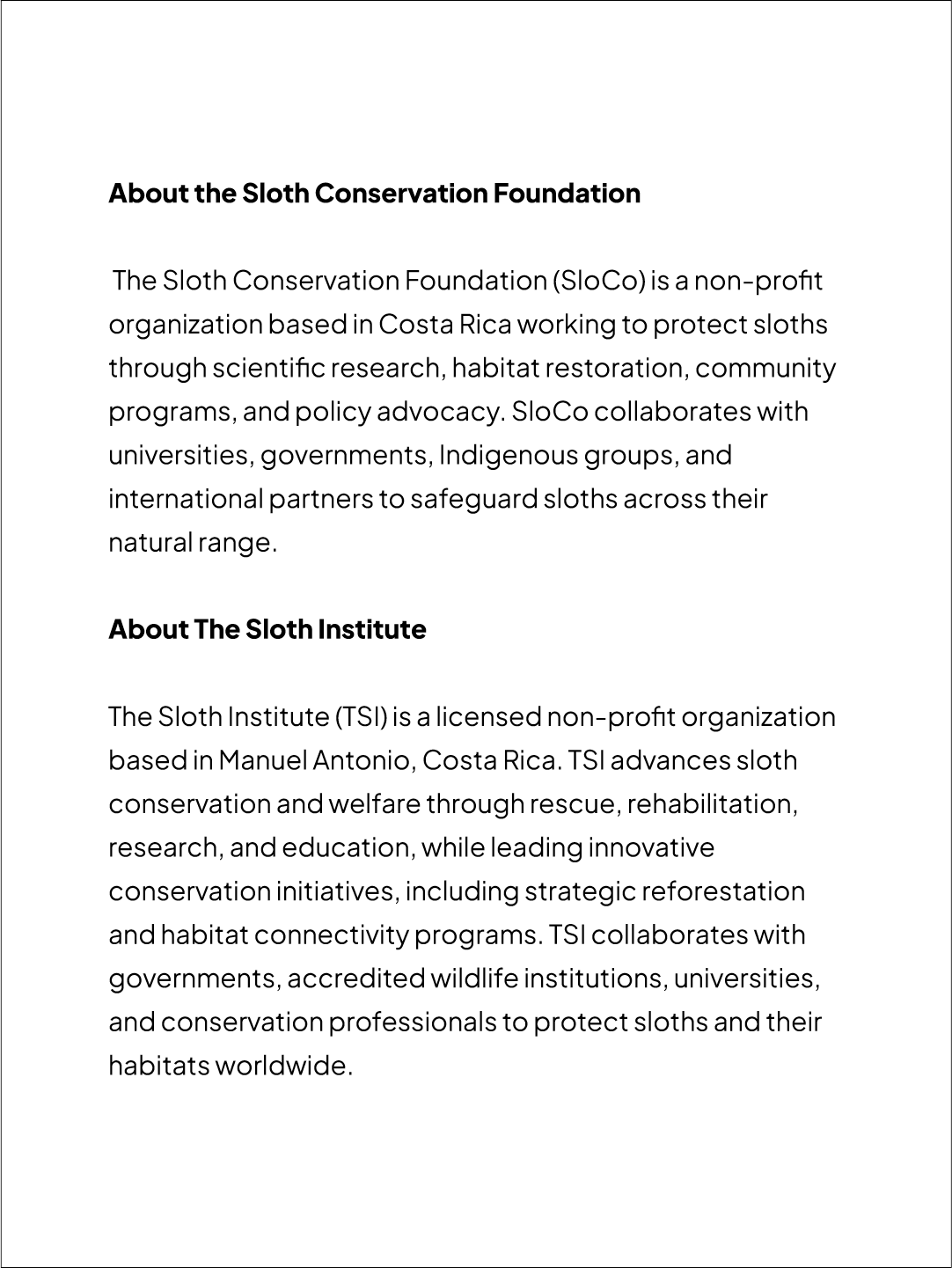 About the Sloth Conservation Foundation

The Sloth Conservation Foundation (SloCo) is a non-profit organization based in Costa Rica working to protect sloths through scientific research, habitat restoration, community programs, and policy advocacy. SloCo collaborates with universities, governments, Indigenous groups, and international partners to safeguard sloths across their natural range.

About The Sloth Institute

The Sloth Institute (TSI) is a licensed non-profit organization based in Manuel Antonio, Costa Rica. TSI advances sloth conservation and welfare through rescue, rehabilitation, research, and education, while leading innovative conservation initiatives, including strategic reforestation and habitat connectivity programs. TSI collaborates with governments, accredited wildlife institutions, universities, and conservation professionals to protect sloths and their habitats worldwide.